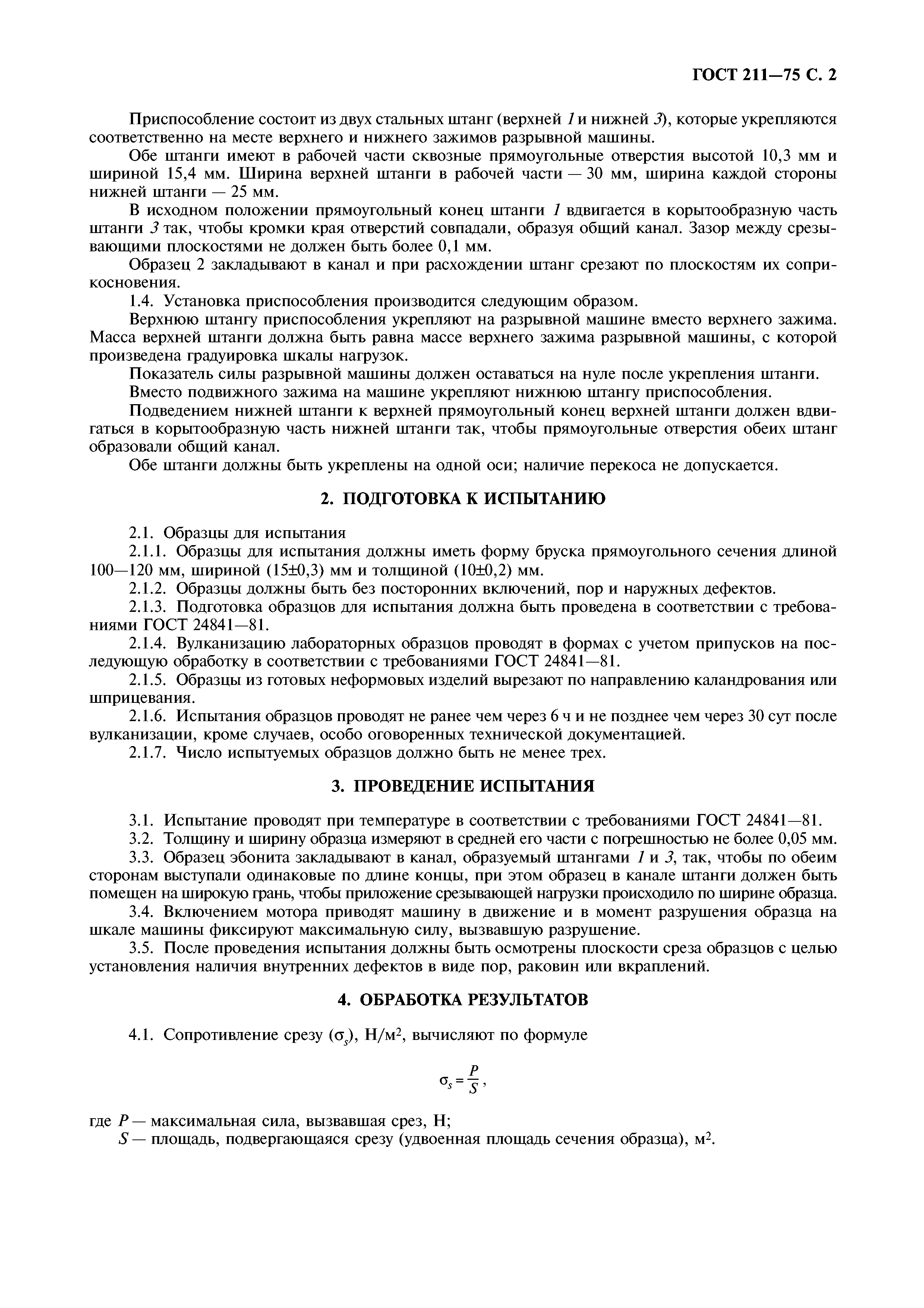 ГОСТ 211—75 С. 2

Приспособление состоит из двух стальных штанг (верхней 1 и нижней 3), которые укрепляются соответственно на месте верхнего и нижнего зажимов разрывной машины.

Обе штанги имеют в рабочей части сквозные прямоугольные отверстия высотой 10,3 мм и шириной 15,4 мм. Ширина верхней штанги в рабочей части — 30 мм, ширина каждой стороны нижней штанги — 25 мм.

В исходном положении прямоугольный конец штанги 1 вдвигается в корытообразную часть штанги 3 так, чтобы кромки края отверстий совпадали, образуя общий канал. Зазор между срезывающими плоскостями не должен быть более 0,1 мм.

Образец 2 закладывают в канал и при расхождении штанг срезают по плоскостям их соприкосновения.

1.4. Установка приспособления производится следующим образом.

Верхнюю штангу приспособления укрепляют на разрывной машине вместо верхнего зажима. Масса верхней штанги должна быть равна массе верхнего зажима разрывной машины, с которой произведена градуировка шкалы нагрузок.

Показатель силы разрывной машины должен оставаться на нуле после укрепления штанги.

Вместо подвижного зажима на машине укрепляют нижнюю штангу приспособления.

Подведением нижней штанги к верхней прямоугольный конец верхней штанги должен вдвигаться в корытообразную часть нижней штанги так, чтобы прямоугольные отверстия обеих штанг образовали общий канал.

Обе штанги должны быть укреплены на одной оси; наличие перекоса не допускается.

2. ПОДГОТОВКА К ИСПЫТАНИЮ

2.1. Образцы для испытания

2.1.1. Образцы для испытания должны иметь форму бруска прямоугольного сечения длиной 100—120 мм, шириной (15±0,3) мм и толщиной (10±0,2) мм.

2.1.2. Образцы должны быть без посторонних включений, пор и наружных дефектов.

2.1.3. Подготовка образцов для испытания должна быть проведена в соответствии с требованиями ГОСТ 24841—81.

2.1.4. Вулканизацию лабораторных образцов проводят в формах с учетом припусков на последующую обработку в соответствии с требованиями ГОСТ 24841—81.

2.1.5. Образцы из готовых неформовых изделий вырезают по направлению каландрования или шприцевания.

2.1.6. Испытания образцов проводят не ранее чем через 6 ч и не позднее чем через 30 сут после вулканизации, кроме случаев, особо оговоренных технической документацией.

2.1.7. Число испытуемых образцов должно быть не менее трех.

3. ПРОВЕДЕНИЕ ИСПЫТАНИЯ

3.1. Испытание проводят при температуре в соответствии с требованиями ГОСТ 24841—81.

3.2. Толщину и ширину образца измеряют в средней его части с погрешностью не более 0,05 мм.

3.3. Образец эбонита закладывают в канал, образуемый штангами 1 и 3, так, чтобы по обеим сторонам выступали одинаковые по длине концы, при этом образец в канале штанги должен быть помещен на широкую грань, чтобы приложение срезывающей нагрузки происходило по ширине образца.

3.4. Включением мотора приводят машину в движение и в момент разрушения образца на шкале машины фиксируют максимальную силу, вызвавшую разрушение.

3.5. После проведения испытания должны быть осмотрены плоскости среза образцов с целью установления наличия внутренних дефектов в виде пор, раковин или вкраплений.

4. ОБРАБОТКА РЕЗУЛЬТАТОВ

4.1. Сопротивление срезу ($\sigma_s$), Н/м$^2$, вычисляют по формуле

$\sigma_s = \frac{P}{S}$,

где $P$ — максимальная сила, вызвавшая срез, Н;

$S$ — площадь, подвергающаяся срезу (удвоенная площадь сечения образца), м$^2$.